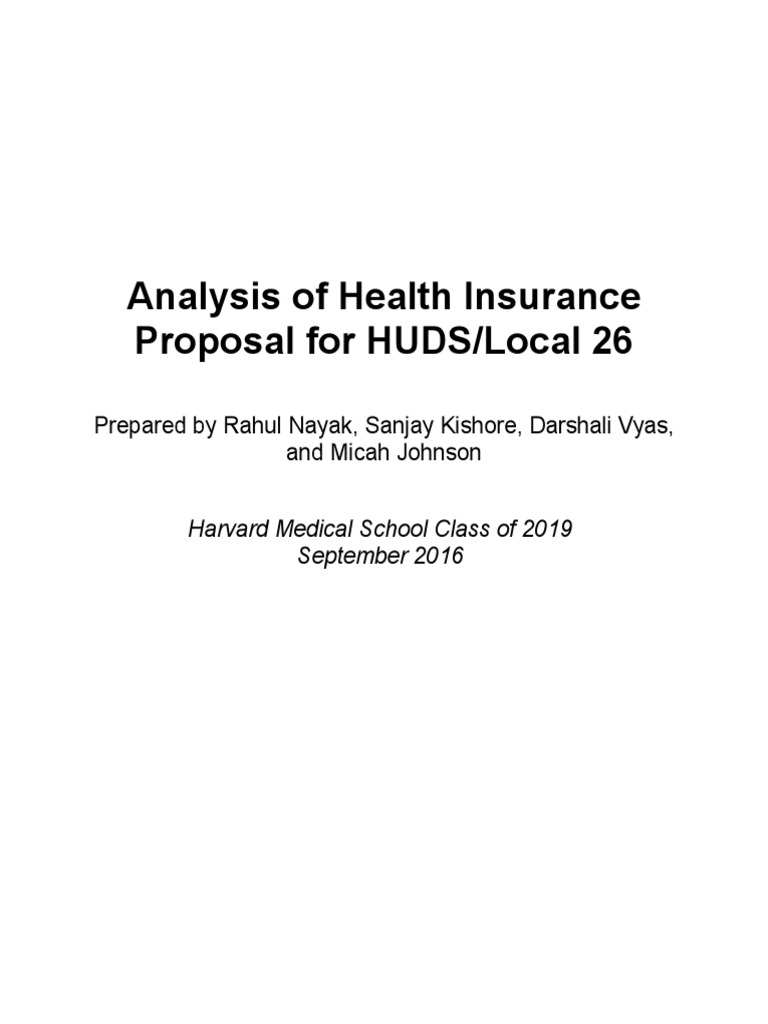 Analysis of Health Insurance Proposal for HUDS/Local 26

Prepared by Rahul Nayak, Sanjay Kishore, Darshali Vyas, and Micah Johnson

Harvard Medical School Class of 2019
September 2016